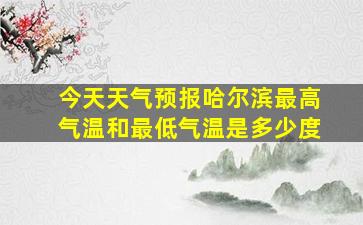 今天天气预报哈尔滨最高气温和最低气温是多少度